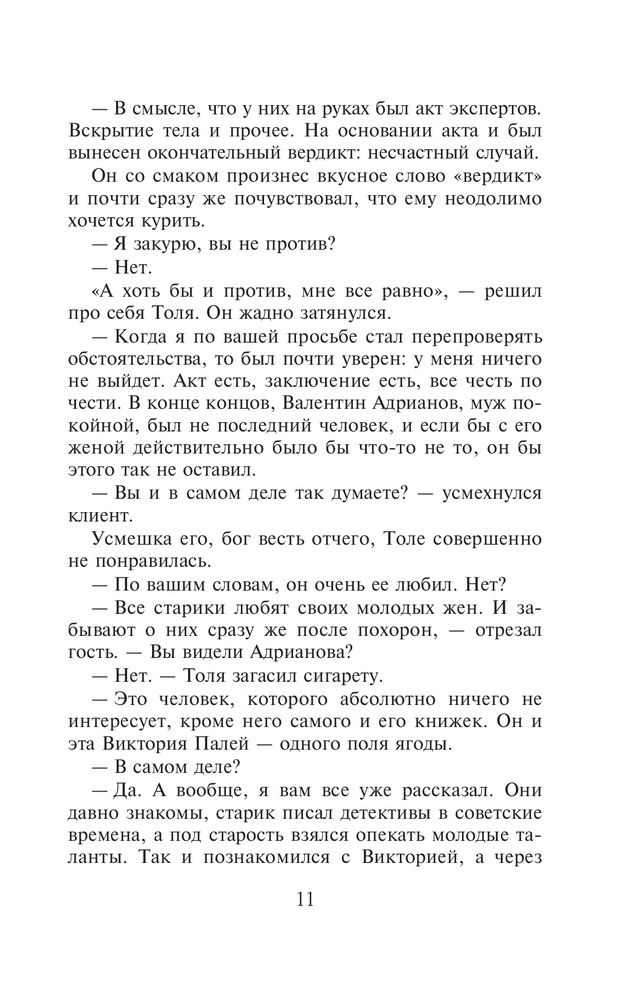 — В смысле, что у них на руках был акт экспертов. Вскрытие тела и прочее. На основании акта и был вынесен окончательный вердикт: несчастный случай.

Он со смаком произнес вкусное слово «вердикт» и почти сразу же почувствовал, что ему неодолимо хочется курить.

— Я закурю, вы не против?

— Нет.

«А хоть бы и против, мне все равно», — решил про себя Толя. Он жадно затянулся.

— Когда я по вашей просьбе стал перепроверять обстоятельства, то был почти уверен: у меня ничего не выйдет. Акт есть, заключение есть, все честь по чести. В конце концов, Валентин Адрианов, муж покойной, был не последний человек, и если бы с его женой действительно было бы что-то не то, он бы этого так не оставил.

— Вы и в самом деле так думаете? — усмехнулся клиент.

Усмешка его, бог весть отчего, Толе совершенно не понравилась.

— По вашим словам, он очень ее любил. Нет?

— Все старики любят своих молодых жен. И забывают о них сразу же после похорон, — отрезал гость. — Вы видели Адрианова?

— Нет. — Толя загасил сигарету.

— Это человек, которого абсолютно ничего не интересует, кроме него самого и его книжек. Он и эта Виктория Палей — одного поля ягоды.

— В самом деле?

— Да. А вообще, я вам все уже рассказал. Они давно знакомы, старик писал детективы в советские времена, а под старость взялся опекать молодые таланты. Так и познакомился с Викторией, а через

11